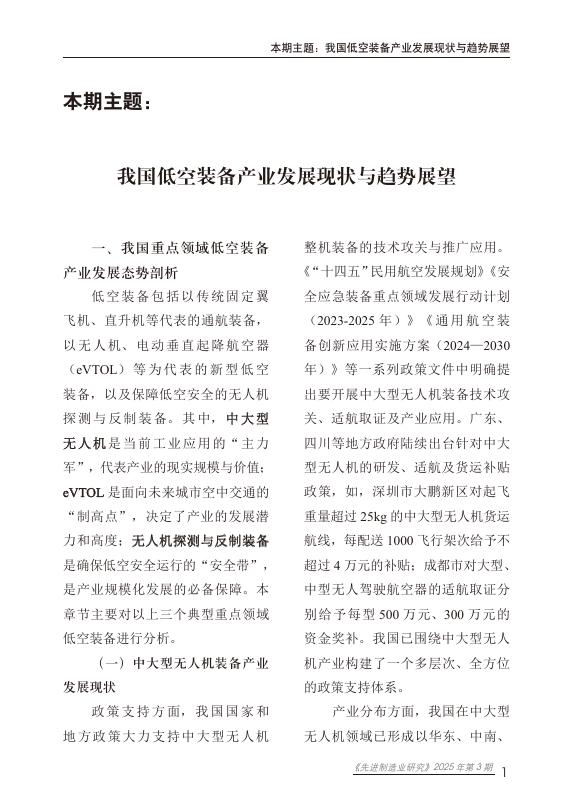 本期主题：我国低空装备产业发展现状与趋势展望

本期主题：

我国低空装备产业发展现状与趋势展望

一、我国重点领域低空装备产业发展态势剖析

低空装备包括以传统固定翼飞机、直升机等代表的通航装备，以无人机、电动垂直起降航空器（eVTOL）等为代表的新型低空装备，以及保障低空安全的无人机探测与反制装备。其中，中大型无人机是当前工业应用的“主力军”，代表产业的现实规模与价值；eVTOL是面向未来城市空中交通的“制高点”，决定了产业的发展潜力和高度；无人机探测与反制装备是确保低空安全运行的“安全带”，是产业规模化发展的必备保障。本章节主要对以上三个典型重点领域低空装备进行分析。

（一）中大型无人机装备产业发展现状

政策支持方面，我国国家和地方政策大力支持中大型无人机整机装备的技术攻关与推广应用。《“十四五”民用航空发展规划》《安全应急装备重点领域发展行动计划（2023-2025年）》《通用航空装备创新应用实施方案（2024—2030年）》等一系列政策文件中明确提出要开展中大型无人机装备技术攻关、适航取证及产业应用。广东、四川等地方政府陆续出台针对中大型无人机的研发、适航及货运补贴政策，如，深圳市大鹏新区对起飞重量超过25kg的中大型无人机货运航线，每配送1000飞行架次给予不超过4万元的补贴；成都市对大型、中型无人驾驶航空器的适航取证分别给予每型500万元、300万元的资金奖补。我国已围绕中大型无人机产业构建了一个多层次、全方位的政策支持体系。

产业分布方面，我国在中大型无人机领域已形成以华东、中南、

《先进制造业研究》2025年第3期 1